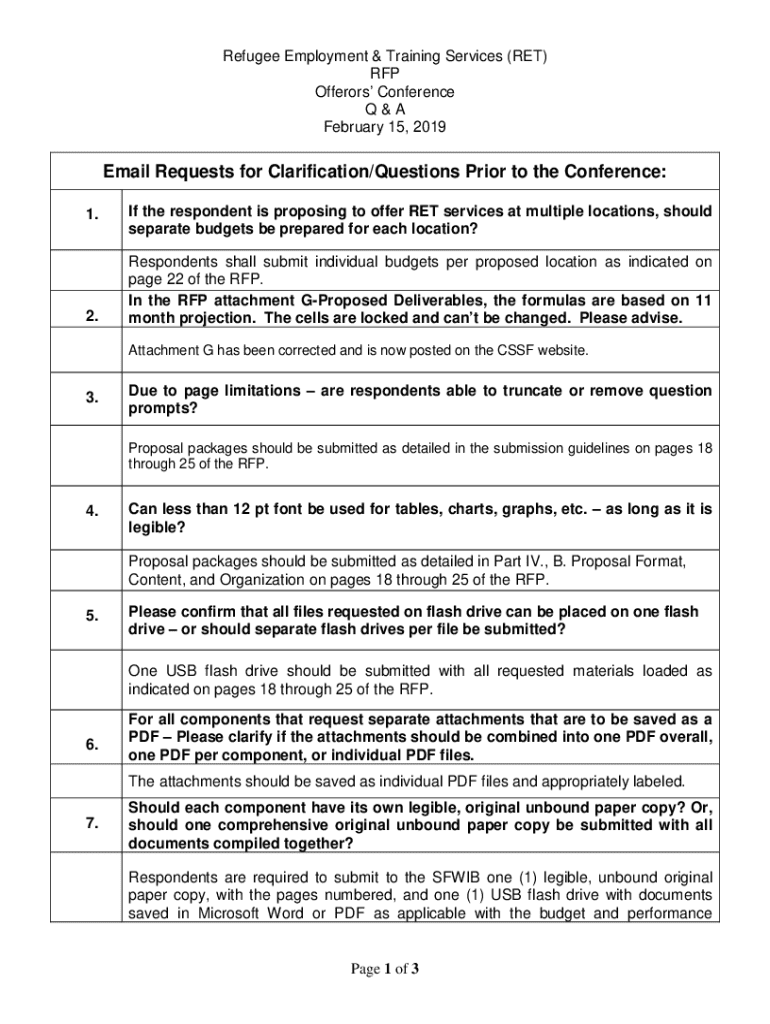 Refugee Employment & Training Services (RET)
RFP
Offerors' Conference
Q & A
February 15, 2019

| Email Requests for Clarification/Questions Prior to the Conference: | |
|---|---|
| 1. | If the respondent is proposing to offer RET services at multiple locations, should separate budgets be prepared for each location? |
| | Respondents shall submit individual budgets per proposed location as indicated on page 22 of the RFP. |
| 2. | In the RFP attachment G-Proposed Deliverables, the formulas are based on 11 month projection. The cells are locked and can't be changed. Please advise. |
| | Attachment G has been corrected and is now posted on the CSSF website. |
| 3. | Due to page limitations – are respondents able to truncate or remove question prompts? |
| | Proposal packages should be submitted as detailed in the submission guidelines on pages 18 through 25 of the RFP. |
| 4. | Can less than 12 pt font be used for tables, charts, graphs, etc. – as long as it is legible? |
| | Proposal packages should be submitted as detailed in Part IV., B. Proposal Format, Content, and Organization on pages 18 through 25 of the RFP. |
| 5. | Please confirm that all files requested on flash drive can be placed on one flash drive – or should separate flash drives per file be submitted? |
| | One USB flash drive should be submitted with all requested materials loaded as indicated on pages 18 through 25 of the RFP. |
| 6. | For all components that request separate attachments that are to be saved as a PDF – Please clarify if the attachments should be combined into one PDF overall, one PDF per component, or individual PDF files. |
| | The attachments should be saved as individual PDF files and appropriately labeled. |
| 7. | Should each component have its own legible, original unbound paper copy? Or, should one comprehensive original unbound paper copy be submitted with all documents compiled together? |
| | Respondents are required to submit to the SFWIB one (1) legible, unbound original paper copy, with the pages numbered, and one (1) USB flash drive with documents saved in Microsoft Word or PDF as applicable with the budget and performance |

Page 1 of 3